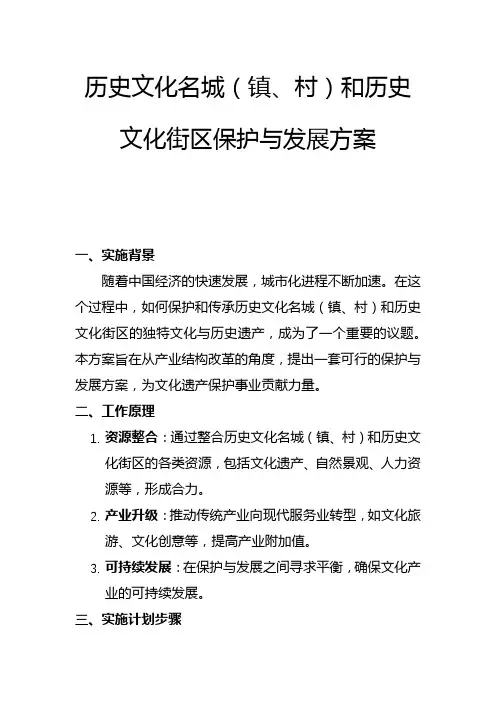 历史文化名城（镇、村）和历史文化街区保护与发展方案

一、实施背景

随着中国经济的快速发展，城市化进程不断加速。在这个过程中，如何保护和传承历史文化名城（镇、村）和历史文化街区的独特文化与历史遗产，成为了一个重要的议题。本方案旨在从产业结构改革的角度，提出一套可行的保护与发展方案，为文化遗产保护事业贡献力量。

二、工作原理

1. 资源整合：通过整合历史文化名城（镇、村）和历史文化街区的各类资源，包括文化遗产、自然景观、人力资源等，形成合力。

2. 产业升级：推动传统产业向现代服务业转型，如文化旅游、文化创意等，提高产业附加值。

3. 可持续发展：在保护与发展之间寻求平衡，确保文化产业的可持续发展。

三、实施计划步骤